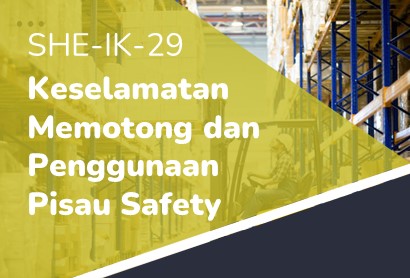 SHE-IK-29

Keselamatan Memotong dan Penggunaan Pisau Safety